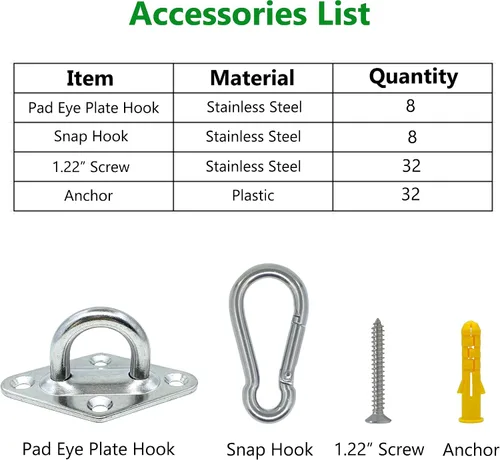 Accessories List

| Item | Material | Quantity |
|---|---|---|
| Pad Eye Plate Hook | Stainless Steel | 8 |
| Snap Hook | Stainless Steel | 8 |
| 1.22" Screw | Stainless Steel | 32 |
| Anchor | Plastic | 32 |

Pad Eye Plate Hook

Snap Hook

1.22" Screw

Anchor